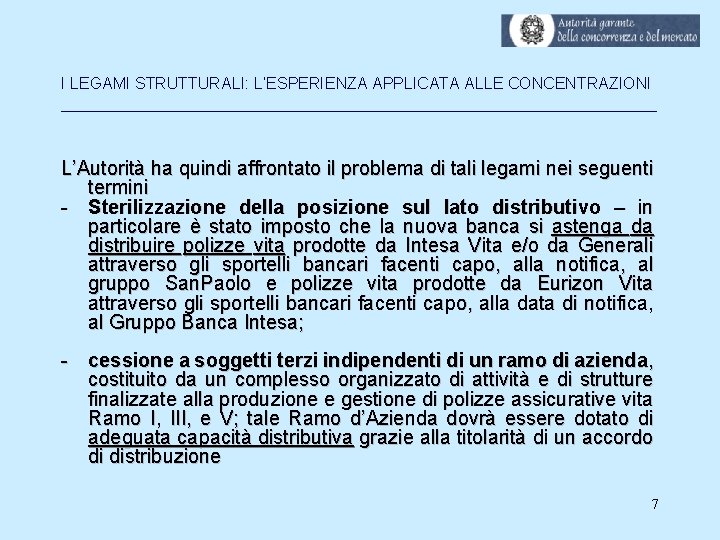 Autorità garante della concorrenza e del mercato

I LEGAMI STRUTTURALI: L'ESPERIENZA APPLICATA ALLE CONCENTRAZIONI

L'Autorità ha quindi affrontato il problema di tali legami nei seguenti termini

- Sterilizzazione della posizione sul lato distributivo – in particolare è stato imposto che la nuova banca si astenga da distribuire polizze vita prodotte da Intesa Vita e/o da Generali attraverso gli sportelli bancari facenti capo, alla notifica, al gruppo SanPaolo e polizze vita prodotte da Eurizon Vita attraverso gli sportelli bancari facenti capo, alla data di notifica, al Gruppo Banca Intesa;

- cessione a soggetti terzi indipendenti di un ramo di azienda, costituito da un complesso organizzato di attività e di strutture finalizzate alla produzione e gestione di polizze assicurative vita Ramo I, III, e V; tale Ramo d'Azienda dovrà essere dotato di adeguata capacità distributiva grazie alla titolarità di un accordo di distribuzione

7